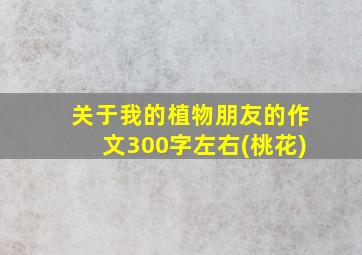 关于我的植物朋友的作文300字左右(桃花)